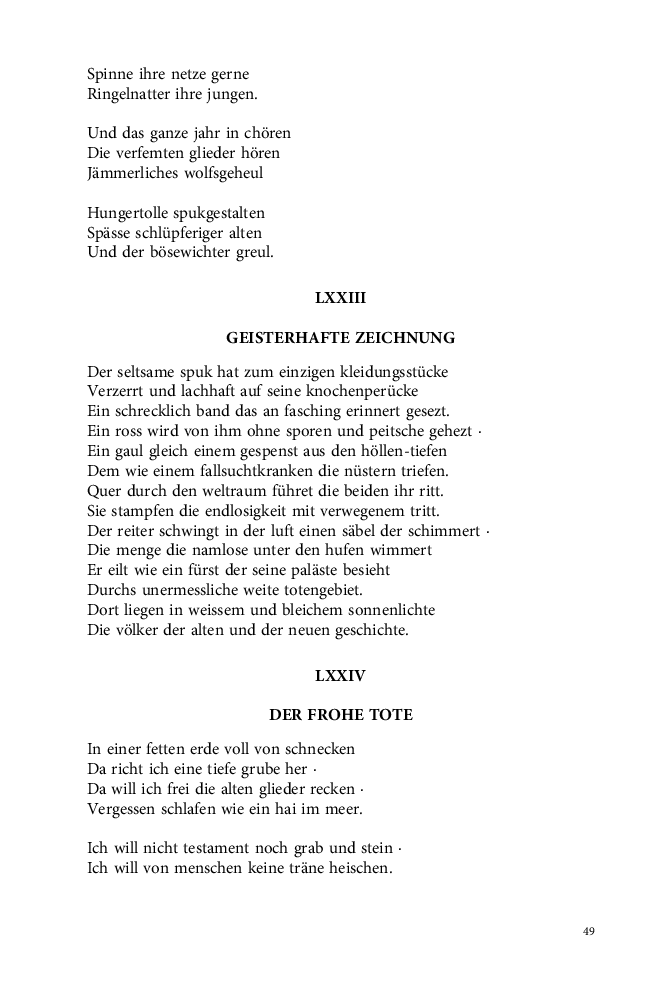 Spinne ihre netze gerne
Ringelnatter ihre jungen.

Und das ganze jahr in chören
Die verfemten glieder hören
Jämmerliches wolfsgeheul

Hungertolle spukgestalten
Spässe schlüpferiger alten
Und der bösewichter greul.

LXXIII

GEISTERHAFTE ZEICHNUNG

Der seltsame spuk hat zum einzigen kleidungsstücke
Verzerrt und lachhaft auf seine knochenperücke
Ein schrecklich band das an fasching erinnert gesezt.
Ein ross wird von ihm ohne sporen und peitsche gehezt ·
Ein gaul gleich einem gespenst aus den höllen-tiefen
Dem wie einem fallsuchtkranken die nüstern triefen.
Quer durch den weltraum führet die beiden ihr ritt.
Sie stampfen die endlosigkeit mit verwegenem tritt.
Der reiter schwingt in der luft einen säbel der schimmert ·
Die menge die namlose unter den hufen wimmert
Er eilt wie ein fürst der seine paläste besieht
Durchs unermessliche weite totengebiet.
Dort liegen in weissem und bleichem sonnenlichte
Die völker der alten und der neuen geschichte.

LXXIV

DER FROHE TOTE

In einer fetten erde voll von schnecken
Da richt ich eine tiefe grube her ·
Da will ich frei die alten glieder recken ·
Vergessen schlafen wie ein hai im meer.

Ich will nicht testament noch grab und stein ·
Ich will von menschen keine träne heischen.

49